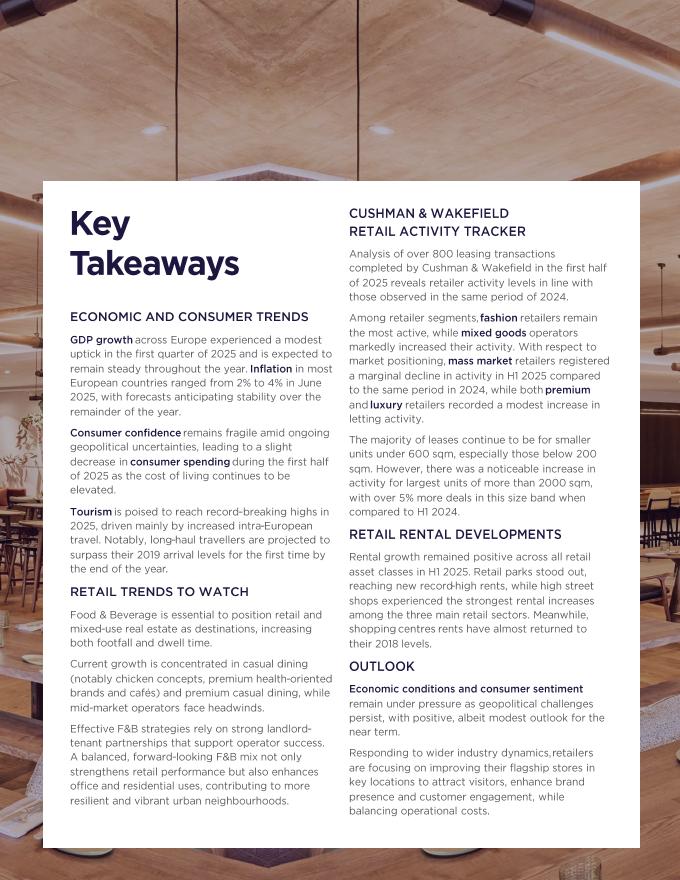 Key Takeaways

ECONOMIC AND CONSUMER TRENDS

GDP growth across Europe experienced a modest uptick in the first quarter of 2025 and is expected to remain steady throughout the year. Inflation in most European countries ranged from 2% to 4% in June 2025, with forecasts anticipating stability over the remainder of the year.

Consumer confidence remains fragile amid ongoing geopolitical uncertainties, leading to a slight decrease in consumer spending during the first half of 2025 as the cost of living continues to be elevated.

Tourism is poised to reach record-breaking highs in 2025, driven mainly by increased intra-European travel. Notably, long-haul travellers are projected to surpass their 2019 arrival levels for the first time by the end of the year.

RETAIL TRENDS TO WATCH

Food & Beverage is essential to position retail and mixed-use real estate as destinations, increasing both footfall and dwell time.

Current growth is concentrated in casual dining (notably chicken concepts, premium health-oriented brands and cafés) and premium casual dining, while mid-market operators face headwinds.

Effective F&B strategies rely on strong landlord-tenant partnerships that support operator success. A balanced, forward-looking F&B mix not only strengthens retail performance but also enhances office and residential uses, contributing to more resilient and vibrant urban neighbourhoods.

CUSHMAN & WAKEFIELD RETAIL ACTIVITY TRACKER

Analysis of over 800 leasing transactions completed by Cushman & Wakefield in the first half of 2025 reveals retailer activity levels in line with those observed in the same period of 2024.

Among retailer segments, fashion retailers remain the most active, while mixed goods operators markedly increased their activity. With respect to market positioning, mass market retailers registered a marginal decline in activity in H1 2025 compared to the same period in 2024, while both premium and luxury retailers recorded a modest increase in letting activity.

The majority of leases continue to be for smaller units under 600 sqm, especially those below 200 sqm. However, there was a noticeable increase in activity for largest units of more than 2000 sqm, with over 5% more deals in this size band when compared to H1 2024.

RETAIL RENTAL DEVELOPMENTS

Rental growth remained positive across all retail asset classes in H1 2025. Retail parks stood out, reaching new record-high rents, while high street shops experienced the strongest rental increases among the three main retail sectors. Meanwhile, shopping centres rents have almost returned to their 2018 levels.

OUTLOOK

Economic conditions and consumer sentiment remain under pressure as geopolitical challenges persist, with positive, albeit modest outlook for the near term.

Responding to wider industry dynamics, retailers are focusing on improving their flagship stores in key locations to attract visitors, enhance brand presence and customer engagement, while balancing operational costs.